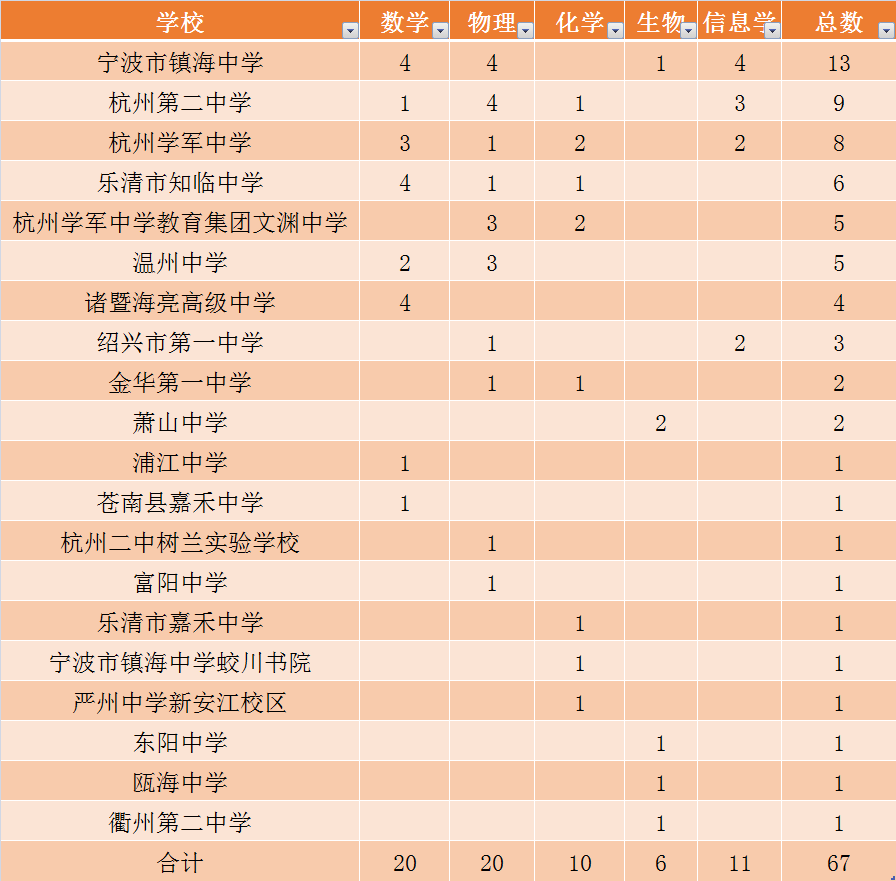 | 学校 | 数学 | 物理 | 化学 | 生物 | 信息学 | 总数 |
|---|---|---|---|---|---|---|
| 宁波市镇海中学 | 4 | 4 | | 1 | 4 | 13 |
| 杭州第二中学 | 1 | 4 | 1 | | 3 | 9 |
| 杭州学军中学 | 3 | 1 | 2 | | 2 | 8 |
| 乐清市知临中学 | 4 | 1 | 1 | | | 6 |
| 杭州学军中学教育集团文渊中学 | | 3 | 2 | | | 5 |
| 温州中学 | 2 | 3 | | | | 5 |
| 诸暨海亮高级中学 | 4 | | | | | 4 |
| 绍兴市第一中学 | | 1 | | | 2 | 3 |
| 金华第一中学 | | 1 | 1 | | | 2 |
| 萧山中学 | | | | 2 | | 2 |
| 浦江中学 | 1 | | | | | 1 |
| 苍南县嘉禾中学 | 1 | | | | | 1 |
| 杭州二中树兰实验学校 | | 1 | | | | 1 |
| 富阳中学 | | 1 | | | | 1 |
| 乐清市嘉禾中学 | | | 1 | | | 1 |
| 宁波市镇海中学蛟川书院 | | | 1 | | | 1 |
| 严州中学新安江校区 | | | 1 | | | 1 |
| 东阳中学 | | | | 1 | | 1 |
| 瓯海中学 | | | | 1 | | 1 |
| 衢州第二中学 | | | | 1 | | 1 |
| 合计 | 20 | 20 | 10 | 6 | 11 | 67 |